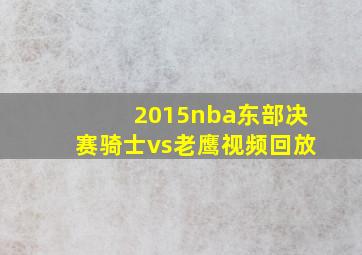 2015nba东部决赛骑士vs老鹰视频回放